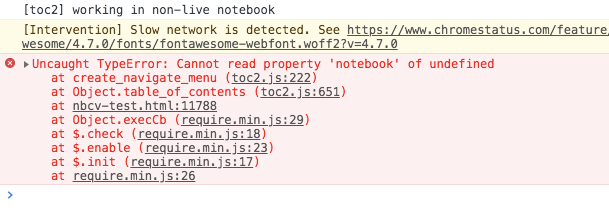 [toc2] working in non-live notebook

[Intervention] Slow network is detected. See https://www.chromestatus.com/feature, wesome/4.7.0/fonts/fontawesome-webfont.woff2?v=4.7.0

Uncaught TypeError: Cannot read property 'notebook' of undefined
at create_navigate_menu (toc2.js:222)
at Object.table_of_contents (toc2.js:651)
at nbcv-test.html:11788
at Object.execCb (require.min.js:29)
at $.check (require.min.js:18)
at $.enable (require.min.js:23)
at $.init (require.min.js:17)
at require.min.js:26

>